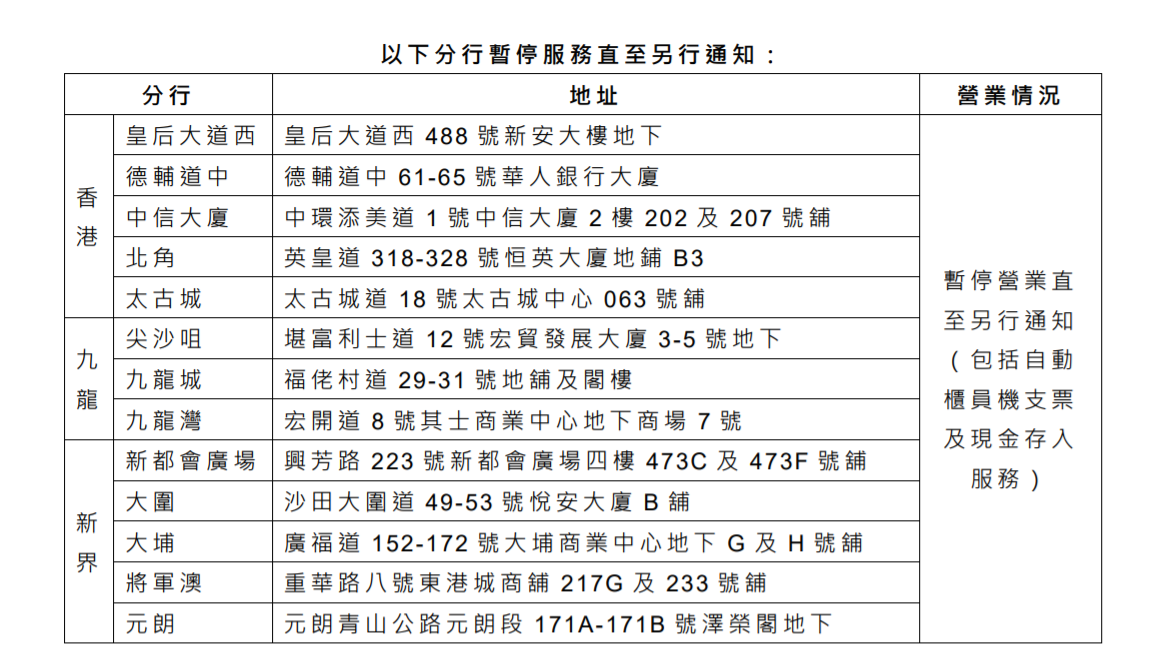 以下分行暫停服務直至另行通知：

| 分行 | | 地址 | 營業情況 |
|---|---|---|---|
| 香港 | 皇后大道西 | 皇后大道西488號新安大樓地下 | 暫停營業直至另行通知（包括自動櫃員機支票及現金存入服務） |
| | 德輔道中 | 德輔道中61-65號華人銀行大廈 | |
| | 中信大廈 | 中環添美道1號中信大廈2樓202及207號舖 | |
| | 北角 | 英皇道318-328號恒英大廈地鋪B3 | |
| | 太古城 | 太古城道18號太古城中心063號舖 | |
| 九龍 | 尖沙咀 | 堪富利士道12號宏貿發展大廈3-5號地下 | |
| | 九龍城 | 福佬村道29-31號地舖及閣樓 | |
| | 九龍灣 | 宏開道8號其士商業中心地下商場7號 | |
| 新界 | 新都會廣場 | 興芳路223號新都會廣場四樓473C及473F號舖 | |
| | 大圍 | 沙田大圍道49-53號悅安大廈B舖 | |
| | 大埔 | 廣福道152-172號大埔商業中心地下G及H號舖 | |
| | 將軍澳 | 重華路八號東港城商舖217G及233號舖 | |
| | 元朗 | 元朗青山公路元朗段171A-171B號澤榮閣地下 | |